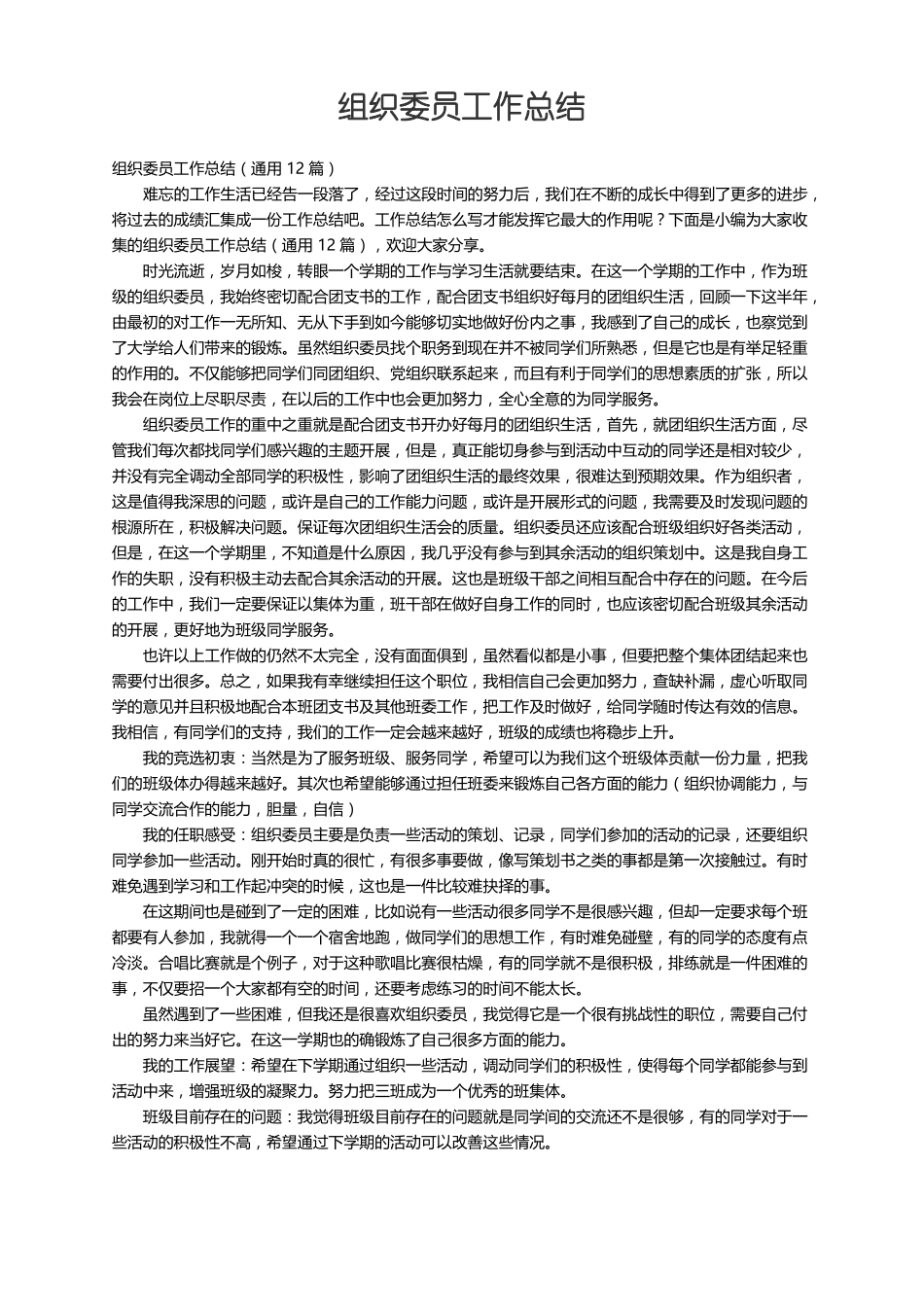 组织委员工作总结

组织委员工作总结（通用 12 篇）

难忘的工作生活已经告一段落了，经过这段时间的努力后，我们在不断的成长中得到了更多的进步，将过去的成绩汇集成一份工作总结吧。工作总结怎么写才能发挥它最大的作用呢？下面是小编为大家收集的组织委员工作总结（通用 12 篇），欢迎大家分享。

时光流逝，岁月如梭，转眼一个学期的工作与学习生活就要结束。在这一个学期的工作中，作为班级的组织委员，我始终密切配合团支书的工作，配合团支书组织好每月的团组织生活，回顾一下这半年，由最初的对工作一无所知、无从下手到如今能够切实地做好份内之事，我感到了自己的成长，也察觉到了大学给人们带来的锻炼。虽然组织委员找个职务到现在并不被同学们所熟悉，但是它也是有举足轻重的作用的。不仅能够把同学们同团组织、党组织联系起来，而且有利于同学们的思想素质的扩张，所以我会在岗位上尽职尽责，在以后的工作中也会更加努力，全心全意的为同学服务。

组织委员工作的重中之重就是配合团支书开办好每月的团组织生活，首先，就团组织生活方面，尽管我们每次都找同学们感兴趣的主题开展，但是，真正能切身参与到活动中互动的同学还是相对较少，并没有完全调动全部同学的积极性，影响了团组织生活的最终效果，很难达到预期效果。作为组织者，这是值得我深思的问题，或许是自己的工作能力问题，或许是开展形式的问题，我需要及时发现问题的根源所在，积极解决问题。保证每次团组织生活会的质量。组织委员还应该配合班级组织好各类活动，但是，在这一个学期里，不知道是什么原因，我几乎没有参与到其余活动的组织策划中。这是我自身工作的失职，没有积极主动去配合其余活动的开展。这也是班级干部之间相互配合中存在的问题。在今后的工作中，我们一定要保证以集体为重，班干部在做好自身工作的同时，也应该密切配合班级其余活动的开展，更好地为班级同学服务。

也许以上工作做的仍然不太完全，没有面面俱到，虽然看似都是小事，但要把整个集体团结起来也需要付出很多。总之，如果我有幸继续担任这个职位，我相信自己会更加努力，查缺补漏，虚心听取同学的意见并且积极地配合本班团支书及其他班委工作，把工作及时做好，给同学随时传达有效的信息。我相信，有同学们的支持，我们的工作一定会越来越好，班级的成绩也将稳步上升。

我的竞选初衷：当然是为了服务班级、服务同学，希望可以为我们这个班级体贡献一份力量，把我们的班级体办得越来越好。其次也希望能够通过担任班委来锻炼自己各方面的能力（组织协调能力，与同学交流合作的能力，胆量，自信）

我的任职感受：组织委员主要是负责一些活动的策划、记录，同学们参加的活动的记录，还要组织同学参加一些活动。刚开始时真的很忙，有很多事要做，像写策划书之类的事都是第一次接触过。有时难免遇到学习和工作起冲突的时候，这也是一件比较难抉择的事。

在这期间也是碰到了一定的困难，比如说有一些活动很多同学不是很感兴趣，但却一定要求每个班都要有人参加，我就得一个一个宿舍地跑，做同学们的思想工作，有时难免碰壁，有的同学的态度有点冷淡。合唱比赛就是个例子，对于这种歌唱比赛很枯燥，有的同学就不是很积极，排练就是一件困难的事，不仅要招一个大家都有空的时间，还要考虑练习的时间不能太长。

虽然遇到了一些困难，但我还是很喜欢组织委员，我觉得它是一个很有挑战性的职位，需要自己付出的努力来当好它。在这一学期也的确锻炼了自己很多方面的能力。

我的工作展望：希望在下学期通过组织一些活动，调动同学们的积极性，使得每个同学都能参与到活动中来，增强班级的凝聚力。努力把三班成为一个优秀的班集体。

班级目前存在的问题：我觉得班级目前存在的问题就是同学间的交流还不是很够，有的同学对于一些活动的积极性不高，希望通过下学期的活动可以改善这些情况。